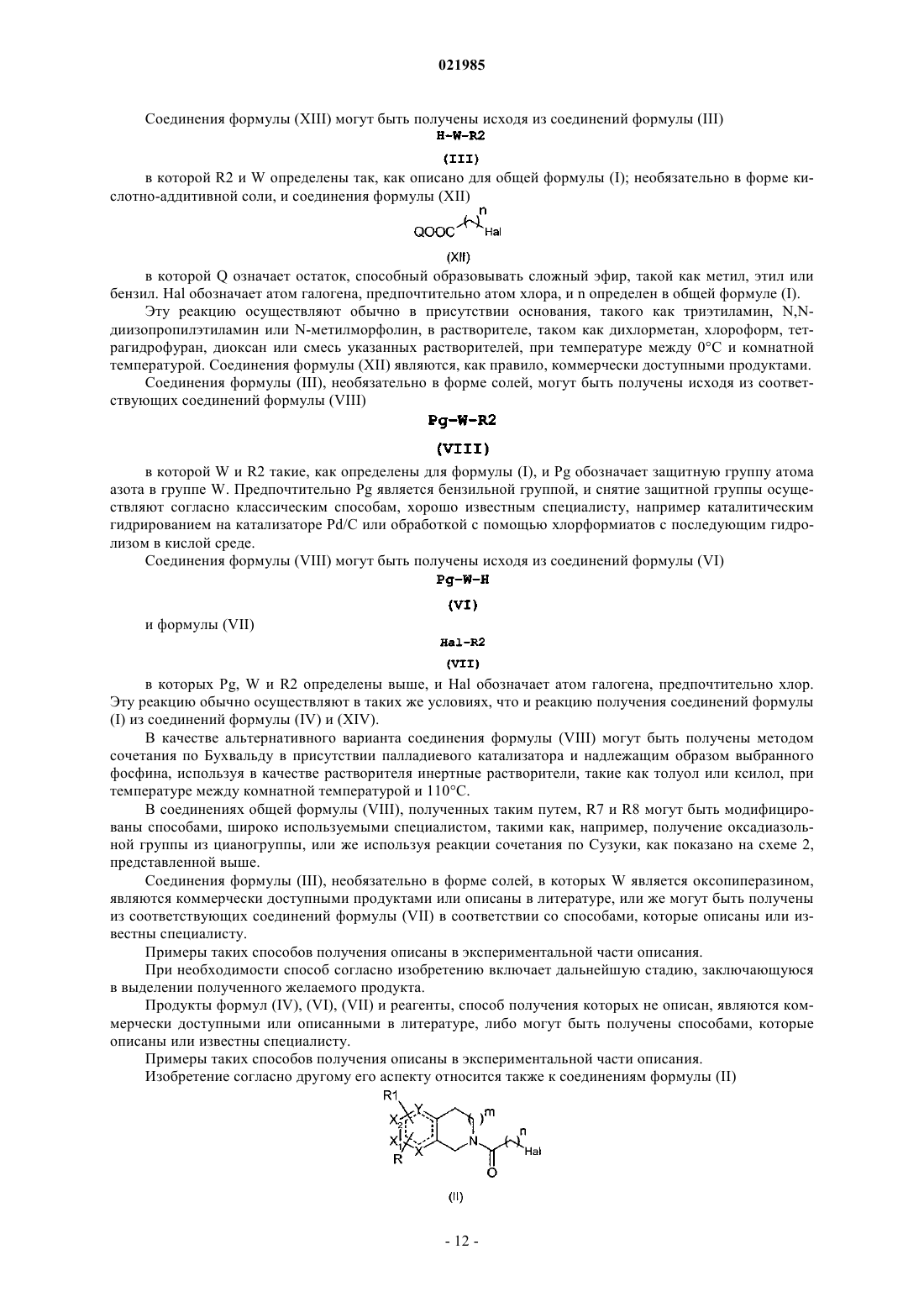 021985

Соединения формулы (XIII) могут быть получены исходя из соединений формулы (III)

H-W-R2

(III)

в которой R2 и W определены так, как описано для общей формулы (I); необязательно в форме кислотно-аддитивной соли, и соединения формулы (XII)

QOOC n Hal

(XII)

в которой Q означает остаток, способный образовывать сложный эфир, такой как метил, этил или бензил. Hal обозначает атом галогена, предпочтительно атом хлора, и n определен в общей формуле (I).

Эту реакцию осуществляют обычно в присутствии основания, такого как триэтиламин, N,N-диизопропилэтиламин или N-метилморфолин, в растворителе, таком как дихлорметан, хлороформ, тетрагидрофуран, диоксан или смесь указанных растворителей, при температуре между 0°C и комнатной температурой. Соединения формулы (XII) являются, как правило, коммерчески доступными продуктами.

Соединения формулы (III), необязательно в форме солей, могут быть получены исходя из соответствующих соединений формулы (VIII)

Pg-W-R2

(VIII)

в которой W и R2 такие, как определены для формулы (I), и Pg обозначает защитную группу атома азота в группе W. Предпочтительно Pg является бензильной группой, и снятие защитной группы осуществляют согласно классическим способам, хорошо известным специалисту, например каталитическим гидрированием на катализаторе Pd/C или обработкой с помощью хлорформиатов с последующим гидролизом в кислой среде.

Соединения формулы (VIII) могут быть получены исходя из соединений формулы (VI)

Pg-W-H

(VI)

и формулы (VII)

Hal-R2

(VII)

в которых Pg, W и R2 определены выше, и Hal обозначает атом галогена, предпочтительно хлор. Эту реакцию обычно осуществляют в таких же условиях, что и реакцию получения соединений формулы (I) из соединений формулы (IV) и (XIV).

В качестве альтернативного варианта соединения формулы (VIII) могут быть получены методом сочетания по Бухвальду в присутствии палладиевого катализатора и надлежащим образом выбранного фосфина, используя в качестве растворителя инертные растворители, такие как толуол или ксилол, при температуре между комнатной температурой и 110°C.

В соединениях общей формулы (VIII), полученных таким путем, R7 и R8 могут быть модифицированы способами, широко используемыми специалистом, такими как, например, получение оксадиазольной группы из цианогруппы, или же используя реакции сочетания по Сузуки, как показано на схеме 2, представленной выше.

Соединения формулы (III), необязательно в форме солей, в которых W является оксопиперазином, являются коммерчески доступными продуктами или описаны в литературе, или же могут быть получены из соответствующих соединений формулы (VII) в соответствии со способами, которые описаны или известны специалисту.

Примеры таких способов получения описаны в экспериментальной части описания.

При необходимости способ согласно изобретению включает дальнейшую стадию, заключающуюся в выделении полученного желаемого продукта.

Продукты формул (IV), (VI), (VII) и реагенты, способ получения которых не описан, являются коммерчески доступными или описанными в литературе, либо могут быть получены способами, которые описаны или известны специалисту.

Примеры таких способов получения описаны в экспериментальной части описания.

Изобретение согласно другому его аспекту относится также к соединениям формулы (II)

R1 Y X X X R m N n Hal O

(II)

- 12 -